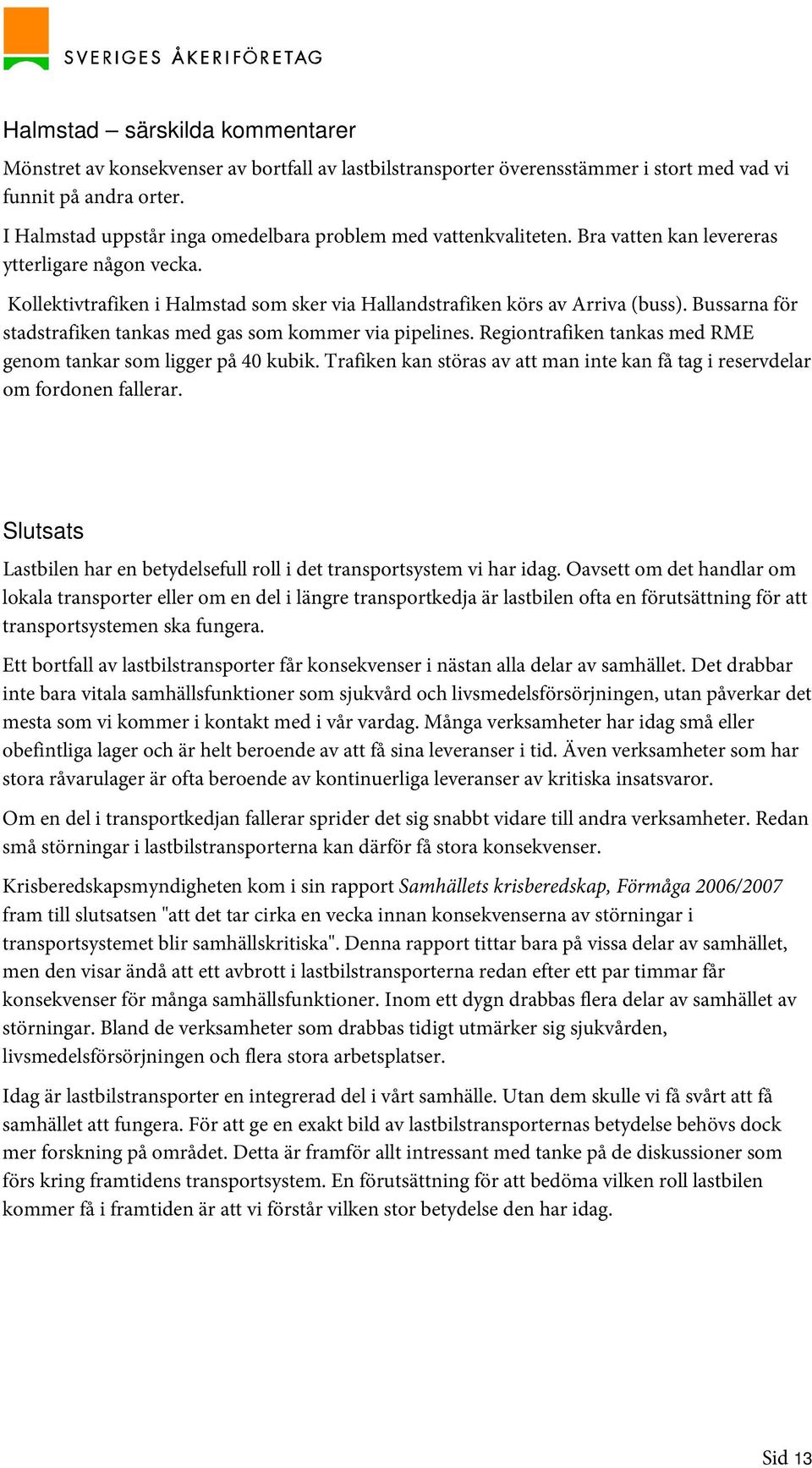 SVERIGES ÅKERIFÖRETAG

Halmstad – särskilda kommentarer

Mönstret av konsekvenser av bortfall av lastbilstransporter överensstämmer i stort med vad vi funnit på andra orter.

I Halmstad uppstår inga omedelbara problem med vattenkvaliteten. Bra vatten kan levereras ytterligare någon vecka.

Kollektivtrafiken i Halmstad som sker via Hallandstrafiken körs av Arriva (buss). Bussarna för stadstrafiken tankas med gas som kommer via pipelines. Regiontrafiken tankas med RME genom tankar som ligger på 40 kubik. Trafiken kan störas av att man inte kan få tag i reservdelar om fordonen fallerar.

Slutsats

Lastbilen har en betydelsefull roll i det transportsystem vi har idag. Oavsett om det handlar om lokala transporter eller om en del i längre transportkedja är lastbilen ofta en förutsättning för att transportsystemen ska fungera.

Ett bortfall av lastbilstransporter får konsekvenser i nästan alla delar av samhället. Det drabbar inte bara vitala samhällsfunktioner som sjukvård och livsmedelsförsörjningen, utan påverkar det mesta som vi kommer i kontakt med i vår vardag. Många verksamheter har idag små eller obefintliga lager och är helt beroende av att få sina leveranser i tid. Även verksamheter som har stora råvarulager är ofta beroende av kontinuerliga leveranser av kritiska insatsvaror.

Om en del i transportkedjan fallerar sprider det sig snabbt vidare till andra verksamheter. Redan små störningar i lastbilstransporterna kan därför få stora konsekvenser.

Krisberedskapsmyndigheten kom i sin rapport Samhällets krisberedskap, Förmåga 2006/2007 fram till slutsatsen "att det tar cirka en vecka innan konsekvenserna av störningar i transportsystemet blir samhällskritiska". Denna rapport tittar bara på vissa delar av samhället, men den visar ändå att ett avbrott i lastbilstransporterna redan efter ett par timmar får konsekvenser för många samhällsfunktioner. Inom ett dygn drabbas flera delar av samhället av störningar. Bland de verksamheter som drabbas tidigt utmärker sig sjukvården, livsmedelsförsörjningen och flera stora arbetsplatser.

Idag är lastbilstransporter en integrerad del i vårt samhälle. Utan dem skulle vi få svårt att få samhället att fungera. För att ge en exakt bild av lastbilstransporternas betydelse behövs dock mer forskning på området. Detta är framför allt intressant med tanke på de diskussioner som förs kring framtidens transportsystem. En förutsättning för att bedöma vilken roll lastbilen kommer få i framtiden är att vi förstår vilken stor betydelse den har idag.

Sid 13